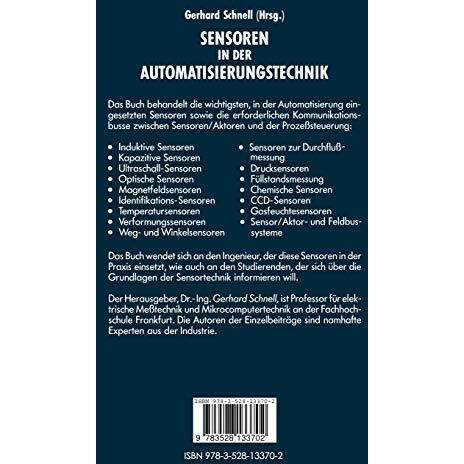 Gerhard Schnell (Hrsg.)

SENSOREN
IN DER
AUTOMATISIERUNGSTECHNIK

Das Buch behandelt die wichtigsten, in der Automatisierung eingesetzten Sensoren sowie die erforderlichen Kommunikationsbusse zwischen Sensoren/Aktoren und der Prozeßsteuerung:

• Induktive Sensoren
• Kapazitive Sensoren
• Ultraschall-Sensoren
• Optische Sensoren
• Magnetfeldsensoren
• Identifikations-Sensoren
• Temperatursensoren
• Verformungssensoren
• Weg- und Winkelsensoren

• Sensoren zur Durchflußmessung
• Drucksensoren
• Füllstandsmessung
• Chemische Sensoren
• CCD-Sensoren
• Gasfeuchtesensoren
• Sensor/Aktor- und Feldbussysteme

Das Buch wendet sich an den Ingenieur, der diese Sensoren in der Praxis einsetzt, wie auch an den Studierenden, der sich über die Grundlagen der Sensortechnik informieren will.

Der Herausgeber, Dr.-Ing. Gerhard Schnell, ist Professor für elektrische Meßtechnik und Mikrocomputertechnik an der Fachhochschule Frankfurt. Die Autoren der Einzelbeiträge sind namhafte Experten aus der Industrie.

ISBN 978-3-528-13370-2

9 783528 133702

ISBN 978-3-528-13370-2